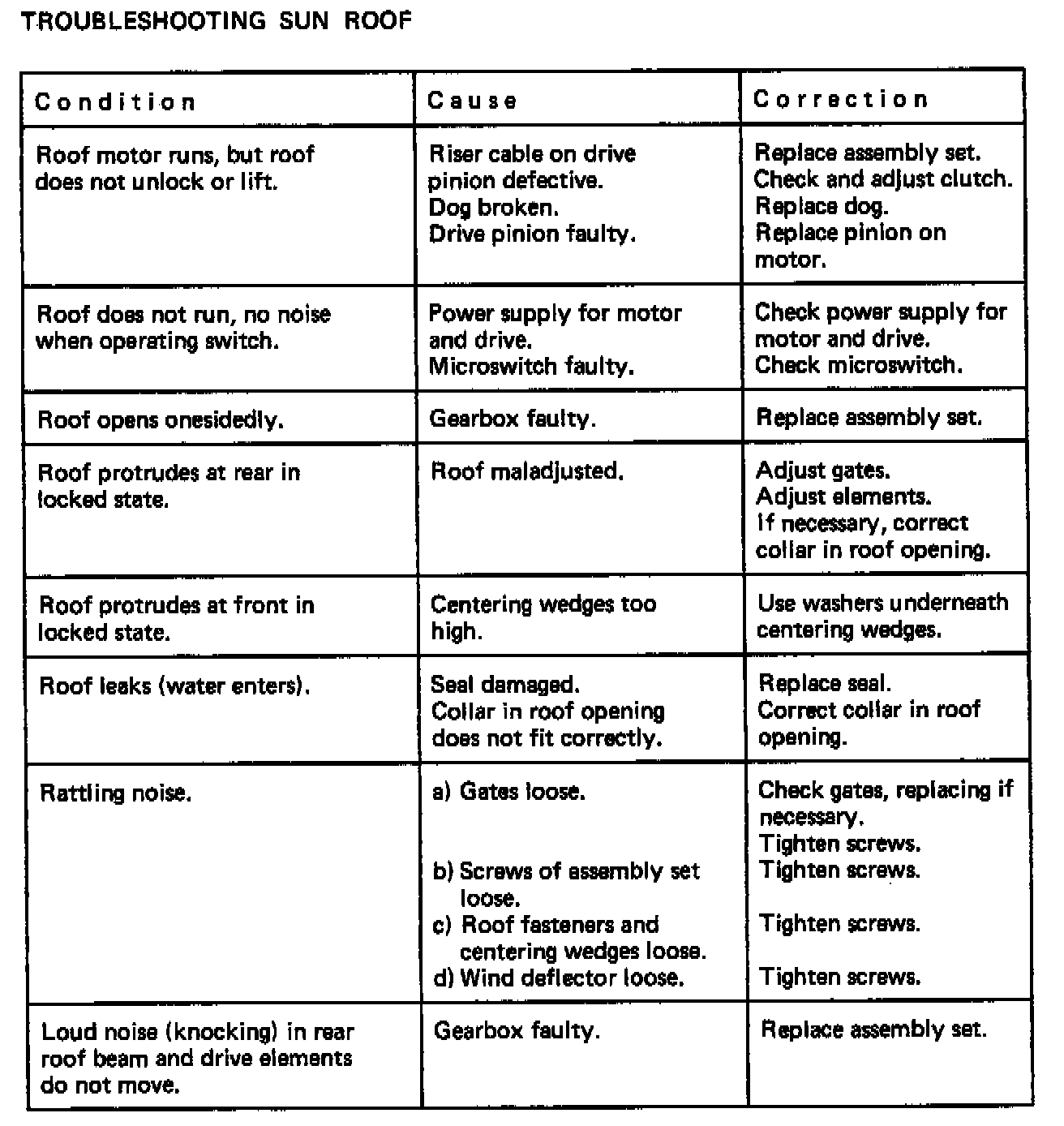 TROUBLESHOOTING SUN ROOF

| Condition | Cause | Correction |
|---|---|---|
| Roof motor runs, but roof does not unlock or lift. | Riser cable on drive pinion defective. Dog broken. Drive pinion faulty. | Replace assembly set. Check and adjust clutch. Replace dog. Replace pinion on motor. |
| Roof does not run, no noise when operating switch. | Power supply for motor and drive. Microswitch faulty. | Check power supply for motor and drive. Check microswitch. |
| Roof opens onesidedly. | Gearbox faulty. | Replace assembly set. |
| Roof protrudes at rear in locked state. | Roof maladjusted. | Adjust gates. Adjust elements. If necessary, correct collar in roof opening. |
| Roof protrudes at front in locked state. | Centering wedges too high. | Use washers underneath centering wedges. |
| Roof leaks (water enters). | Seal damaged. Collar in roof opening does not fit correctly. | Replace seal. Correct collar in roof opening. |
| Rattling noise. | a) Gates loose. b) Screws of assembly set loose. c) Roof fasteners and centering wedges loose. d) Wind deflector loose. | Check gates, replacing if necessary. Tighten screws. Tighten screws. Tighten screws. Tighten screws. |
| Loud noise (knocking) in rear roof beam and drive elements do not move. | Gearbox faulty. | Replace assembly set. |